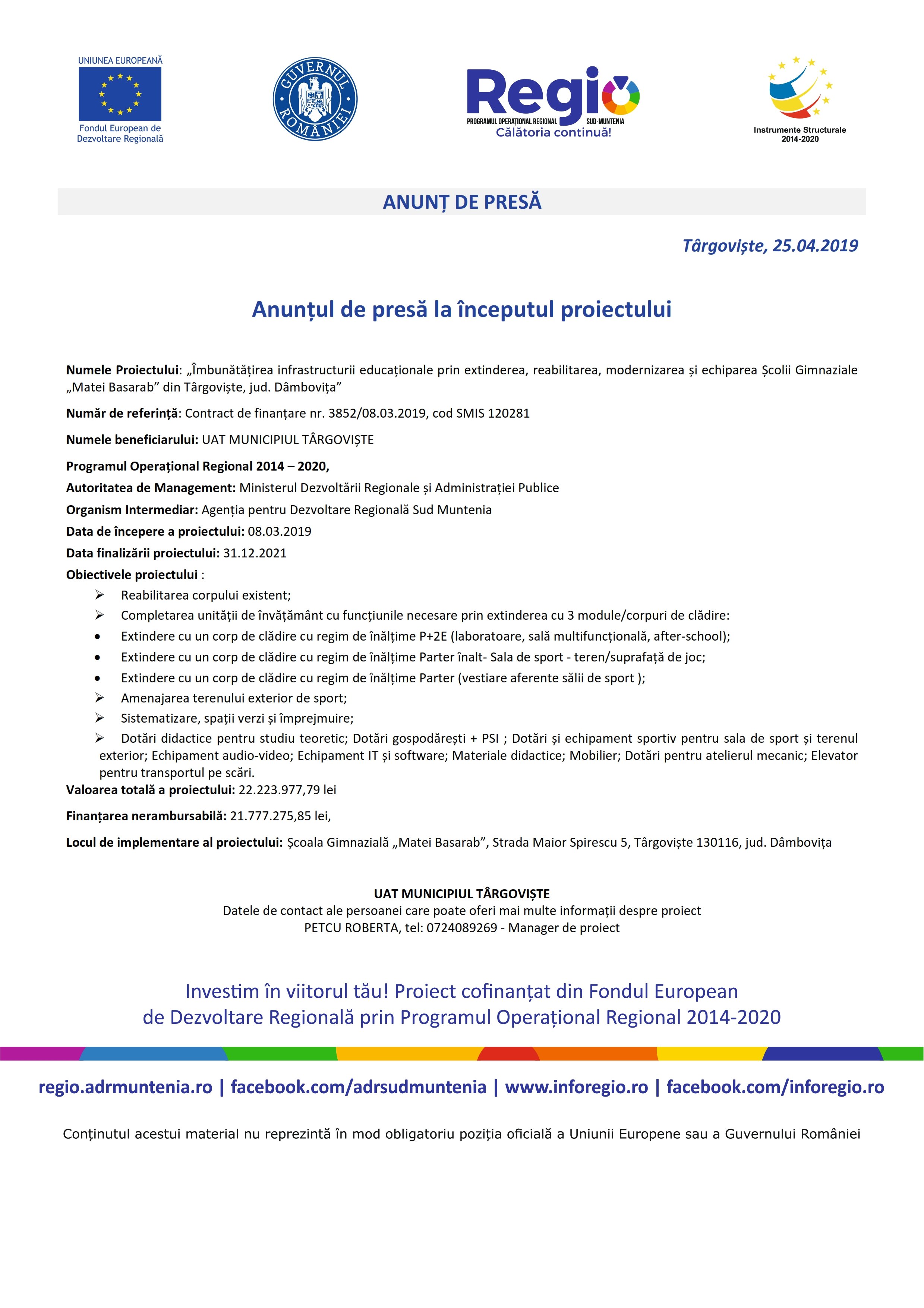 UNIUNEA EUROPEANĂ
Fondul European de Dezvoltare Regională

GUVERNUL ROMÂNIEI

Regio
PROGRAMUL OPERAȚIONAL REGIONAL SUD-MUNTENIA
Călătoria continuă!

Instrumente Structurale
2014-2020

ANUNȚ DE PRESĂ

Târgoviște, 25.04.2019

Anunțul de presă la începutul proiectului

Numele Proiectului: „Îmbunătățirea infrastructurii educaționale prin extinderea, reabilitarea, modernizarea și echiparea Școlii Gimnaziale „Matei Basarab” din Târgoviște, jud. Dâmbovița”

Număr de referință: Contract de finanțare nr. 3852/08.03.2019, cod SMIS 120281

Numele beneficiarului: UAT MUNICIPIUL TÂRGOVIȘTE

Programul Operațional Regional 2014 – 2020,
Autoritatea de Management: Ministerul Dezvoltării Regionale și Administrației Publice
Organism Intermediar: Agenția pentru Dezvoltare Regională Sud Muntenia
Data de începere a proiectului: 08.03.2019
Data finalizării proiectului: 31.12.2021
Obiectivele proiectului :
➢ Reabilitarea corpului existent;
➢ Completarea unității de învățământ cu funcțiunile necesare prin extinderea cu 3 module/corpuri de clădire:
• Extindere cu un corp de clădire cu regim de înălțime P+2E (laboratoare, sală multifuncțională, after-school);
• Extindere cu un corp de clădire cu regim de înălțime Parter înalt- Sala de sport - teren/suprafață de joc;
• Extindere cu un corp de clădire cu regim de înălțime Parter (vestiare aferente sălii de sport );
➢ Amenajarea terenului exterior de sport;
➢ Sistematizare, spații verzi și împrejmuire;
➢ Dotări didactice pentru studiu teoretic; Dotări gospodărești + PSI ; Dotări și echipament sportiv pentru sala de sport și terenul exterior; Echipament audio-video; Echipament IT și software; Materiale didactice; Mobilier; Dotări pentru atelierul mecanic; Elevator pentru transportul pe scări.
Valoarea totală a proiectului: 22.223.977,79 lei

Finanțarea nerambursabilă: 21.777.275,85 lei,

Locul de implementare al proiectului: Școala Gimnazială „Matei Basarab”, Strada Maior Spirescu 5, Târgoviște 130116, jud. Dâmbovița

UAT MUNICIPIUL TÂRGOVIȘTE
Datele de contact ale persoanei care poate oferi mai multe informații despre proiect
PETCU ROBERTA, tel: 0724089269 - Manager de proiect

Investim în viitorul tău! Proiect cofinanțat din Fondul European de Dezvoltare Regională prin Programul Operațional Regional 2014-2020

regio.adrmuntenia.ro | facebook.com/adrsudmuntenia | www.inforegio.ro | facebook.com/inforegio.ro

Conținutul acestui material nu reprezintă în mod obligatoriu poziția oficială a Uniunii Europene sau a Guvernului României